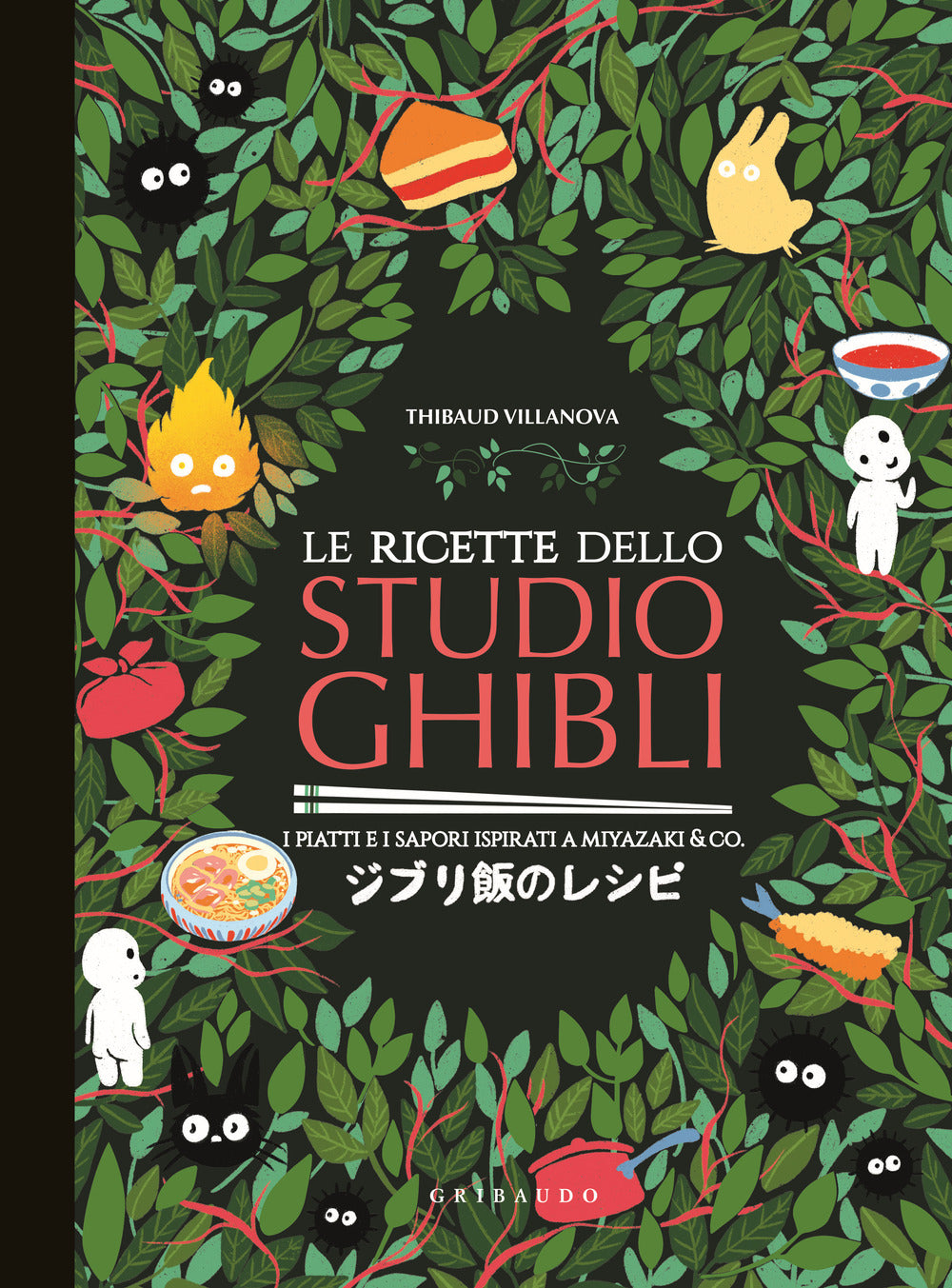 THIBAUD VILLANOVA

LE RICETTE DELLO
STUDIO
GHIBLI

I PIATTI E I SAPORI ISPIRATI A MIYAZAKI & CO.
ジブリ飯のレシピ

GRIBAUDO